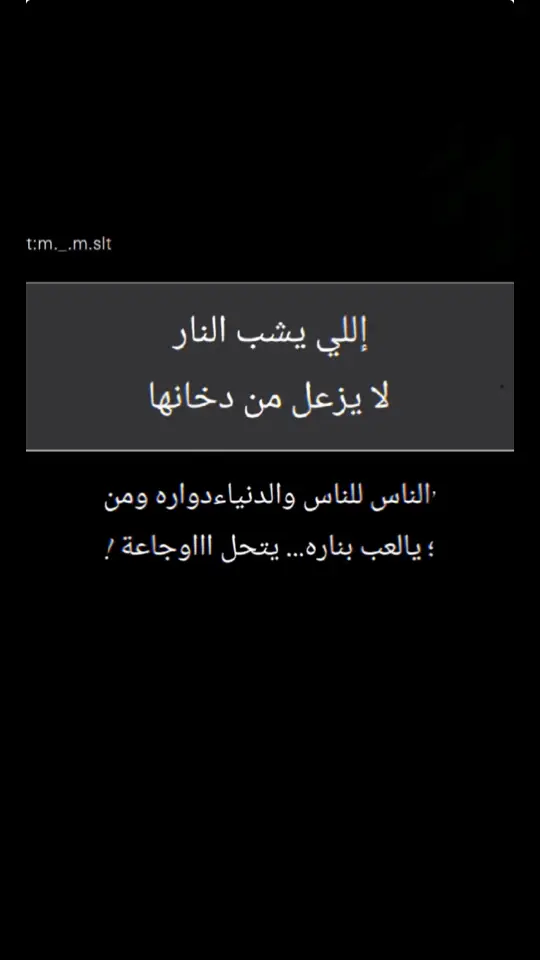 t:m._.m.slt

إللي يشب النار
لا يزعل من دخانها

الناس للناس والدنياءدواره ومن
يالعب بناره... يتحل ااوجاعة !